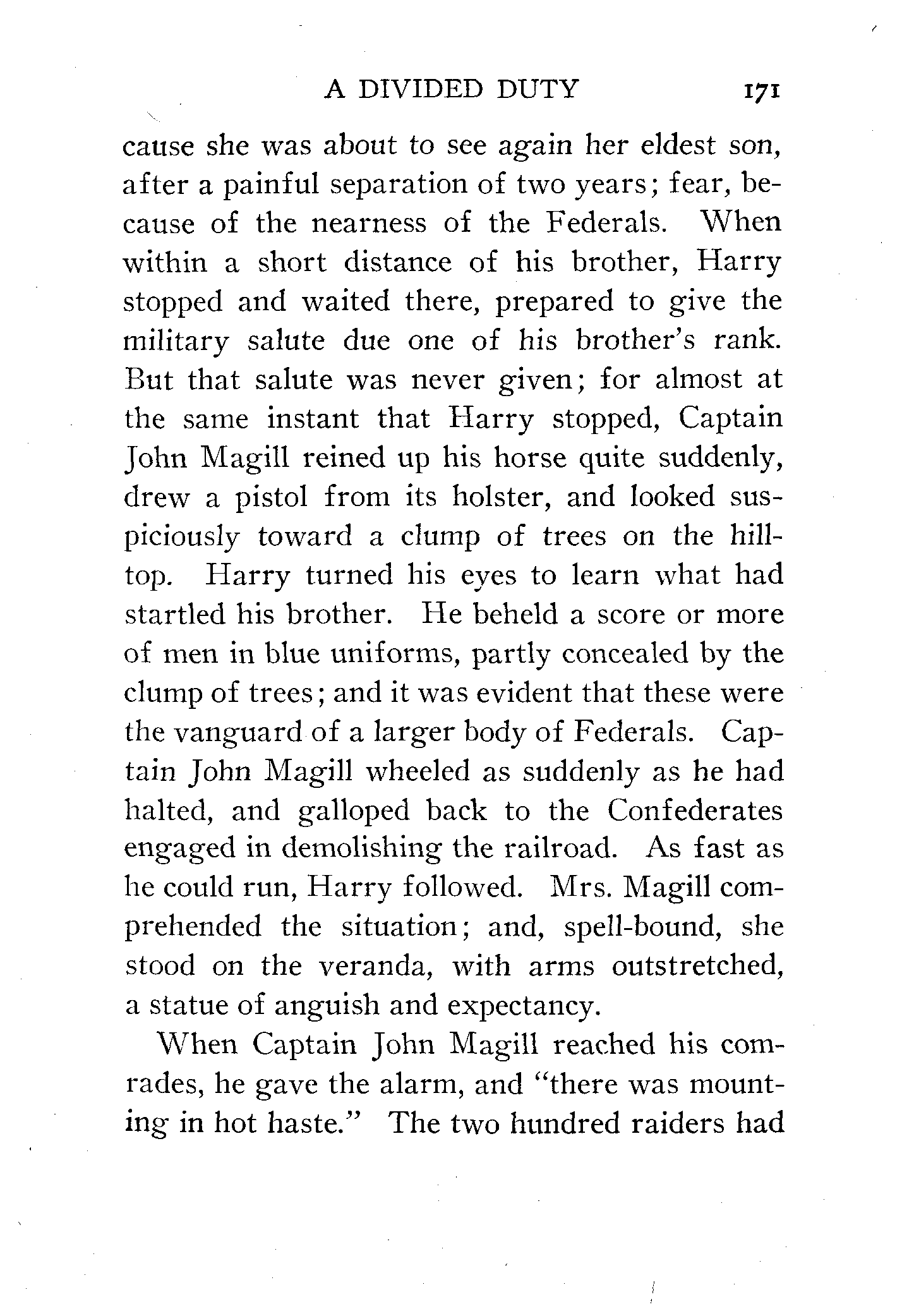 A DIVIDED DUTY 171

cause she was about to see again her eldest son, after a painful separation of two years; fear, because of the nearness of the Federals. When within a short distance of his brother, Harry stopped and waited there, prepared to give the military salute due one of his brother's rank. But that salute was never given; for almost at the same instant that Harry stopped, Captain John Magill reined up his horse quite suddenly, drew a pistol from its holster, and looked suspiciously toward a clump of trees on the hilltop. Harry turned his eyes to learn what had startled his brother. He beheld a score or more of men in blue uniforms, partly concealed by the clump of trees; and it was evident that these were the vanguard of a larger body of Federals. Captain John Magill wheeled as suddenly as he had halted, and galloped back to the Confederates engaged in demolishing the railroad. As fast as he could run, Harry followed. Mrs. Magill comprehended the situation; and, spell-bound, she stood on the veranda, with arms outstretched, a statue of anguish and expectancy.

When Captain John Magill reached his comrades, he gave the alarm, and "there was mounting in hot haste." The two hundred raiders had